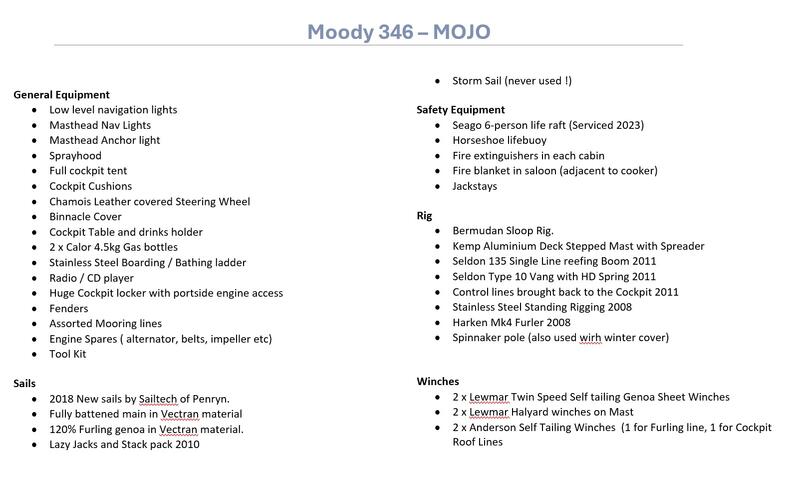 Moody 346 – MOJO

General Equipment
- Low level navigation lights
- Masthead Nav Lights
- Masthead Anchor light
- Sprayhood
- Full cockpit tent
- Cockpit Cushions
- Chamois Leather covered Steering Wheel
- Binnacle Cover
- Cockpit Table and drinks holder
- 2 x Calor 4.5kg Gas bottles
- Stainless Steel Boarding / Bathing ladder
- Radio / CD player
- Huge Cockpit locker with portside engine access
- Fenders
- Assorted Mooring lines
- Engine Spares ( alternator, belts, impeller etc)
- Tool Kit

Sails
- 2018 New sails by Sailtech of Penryn.
- Fully battened main in Vectran material
- 120% Furling genoa in Vectran material.
- Lazy Jacks and Stack pack 2010

- Storm Sail (never used !)

Safety Equipment
- Seago 6-person life raft (Serviced 2023)
- Horseshoe lifebuoy
- Fire extinguishers in each cabin
- Fire blanket in saloon (adjacent to cooker)
- Jackstays

Rig
- Bermudan Sloop Rig.
- Kemp Aluminium Deck Stepped Mast with Spreader
- Seldon 135 Single Line reefing Boom 2011
- Seldon Type 10 Vang with HD Spring 2011
- Control lines brought back to the Cockpit 2011
- Stainless Steel Standing Rigging 2008
- Harken Mk4 Furler 2008
- Spinnaker pole (also used wirh winter cover)

Winches
- 2 x Lewmar Twin Speed Self tailing Genoa Sheet Winches
- 2 x Lewmar Halyard winches on Mast
- 2 x Anderson Self Tailing Winches (1 for Furling line, 1 for Cockpit Roof Lines